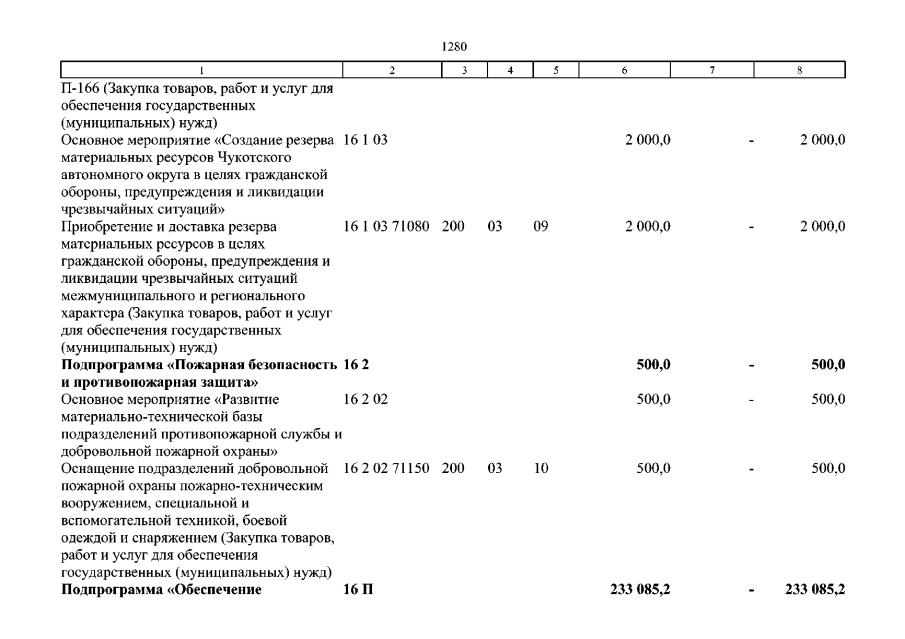 1280

| 1 | 2 | 3 | 4 | 5 | 6 | 7 | 8 |
|---|---|---|---|---|---|---|---|
| П-166 (Закупка товаров, работ и услуг для обеспечения государственных (муниципальных) нужд) | | | | | | | |
| Основное мероприятие «Создание резерва материальных ресурсов Чукотского автономного округа в целях гражданской обороны, предупреждения и ликвидации чрезвычайных ситуаций» | 16 1 03 | | | | 2 000,0 | - | 2 000,0 |
| Приобретение и доставка резерва материальных ресурсов в целях гражданской обороны, предупреждения и ликвидации чрезвычайных ситуаций межмуниципального и регионального характера (Закупка товаров, работ и услуг для обеспечения государственных (муниципальных) нужд) | 16 1 03 71080 | 200 | 03 | 09 | 2 000,0 | - | 2 000,0 |
| **Подпрограмма «Пожарная безопасность и противопожарная защита»** | **16 2** | | | | **500,0** | **-** | **500,0** |
| Основное мероприятие «Развитие материально-технической базы подразделений противопожарной службы и добровольной пожарной охраны» | 16 2 02 | | | | 500,0 | - | 500,0 |
| Оснащение подразделений добровольной пожарной охраны пожарно-техническим вооружением, специальной и вспомогательной техникой, боевой одеждой и снаряжением (Закупка товаров, работ и услуг для обеспечения государственных (муниципальных) нужд) | 16 2 02 71150 | 200 | 03 | 10 | 500,0 | - | 500,0 |
| **Подпрограмма «Обеспечение** | **16 П** | | | | **233 085,2** | **-** | **233 085,2** |